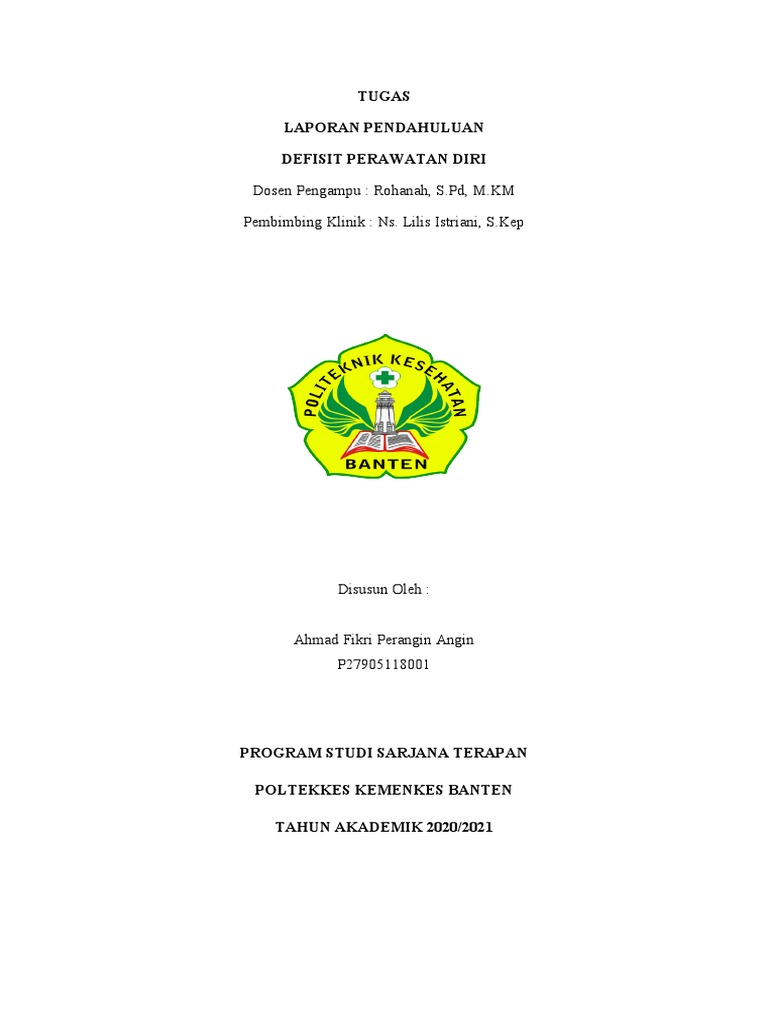 TUGAS

LAPORAN PENDAHULUAN

DEFISIT PERAWATAN DIRI

Dosen Pengampu : Rohanah, S.Pd, M.KM

Pembimbing Klinik : Ns. Lilis Istriani, S.Kep

POLITEKNIK KESEHATAN

BANTEN

Disusun Oleh :

Ahmad Fikri Perangin Angin

P27905118001

PROGRAM STUDI SARJANA TERAPAN

POLTEKKES KEMENKES BANTEN

TAHUN AKADEMIK 2020/2021